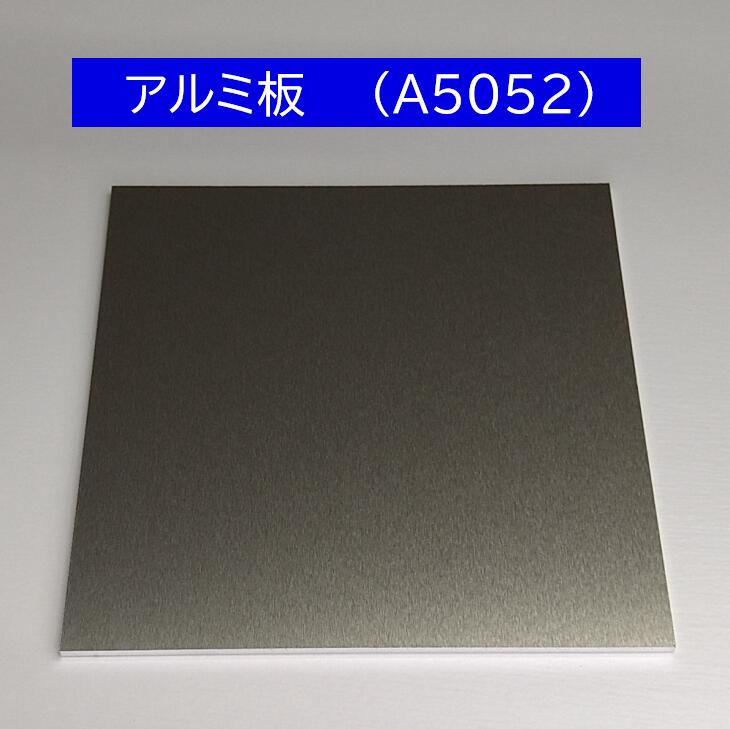 アルミ板　（A5052）